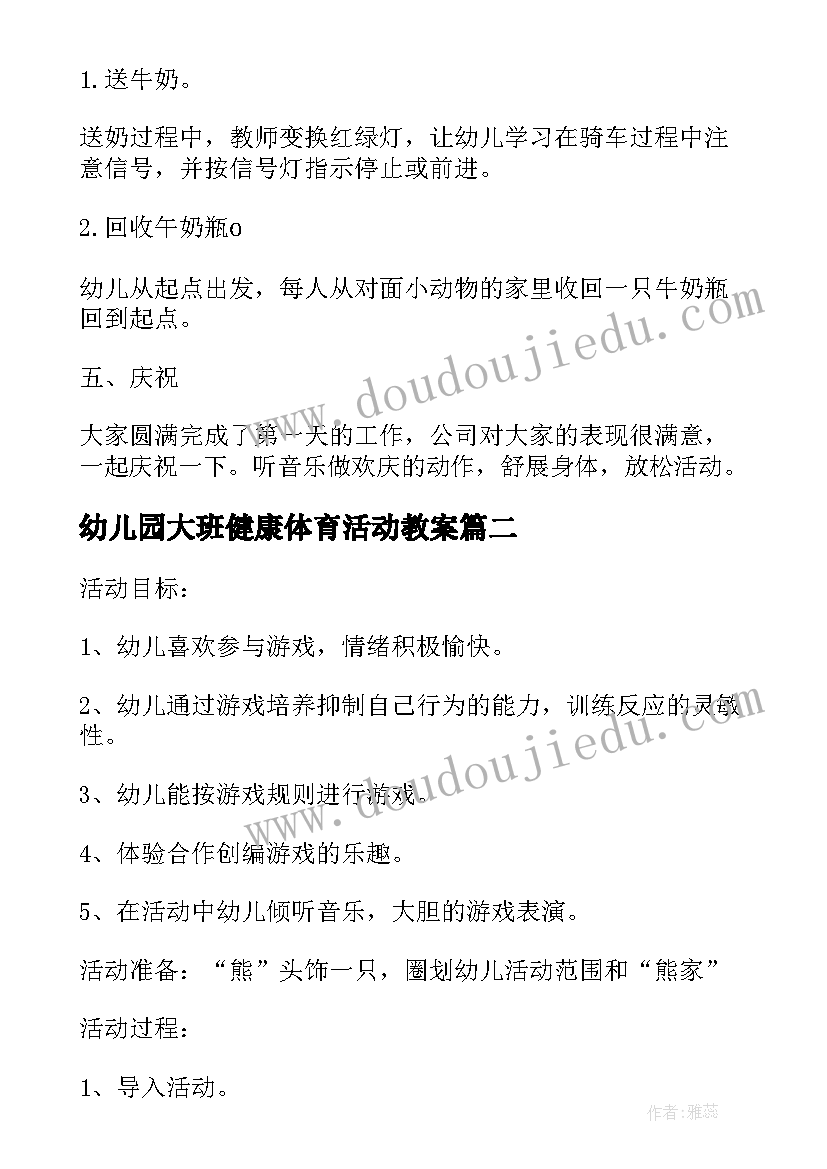 1.送牛奶。

送奶过程中，教师变换红绿灯，让幼儿学习在骑车过程中注意信号，并按信号灯指示停止或前进。

2.回收午奶瓶o

幼儿从起点出发，每人从对面小动物的家里收回一只牛奶瓶回到起点。

五、庆祝

大家圆满完成了第一天的工作，公司对大家的表现很满意，一起庆祝一下。听音乐做欢庆的动作，舒展身体，放松活动。

幼儿园大班健康体育活动教案篇二

活动目标：

1、幼儿喜欢参与游戏，情绪积极愉快。

2、幼儿通过游戏培养抑制自己行为的能力，训练反应的灵敏性。

3、幼儿能按游戏规则进行游戏。

4、体验合作创编游戏的乐趣。

5、在活动中幼儿倾听音乐，大胆的游戏表演。

活动准备：“熊”头饰一只，圈划幼儿活动范围和“熊家”

活动过程：

1、导入活动。

www.doudoujiedu.com

www.doudoujiedu.com

作者：雅蕊